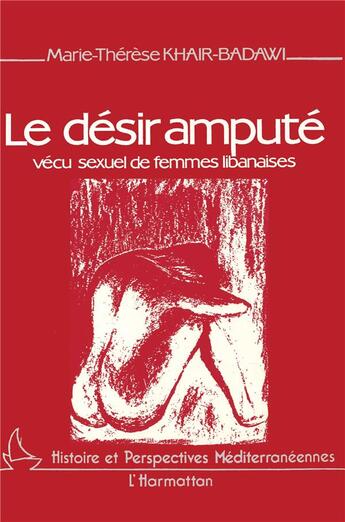 Marie-Thérèse KHAIR-BADAWI

Le désir amputé

vécu sexuel de femmes libanaises

Histoire et Perspectives Méditerranéennes

L'Harmattan